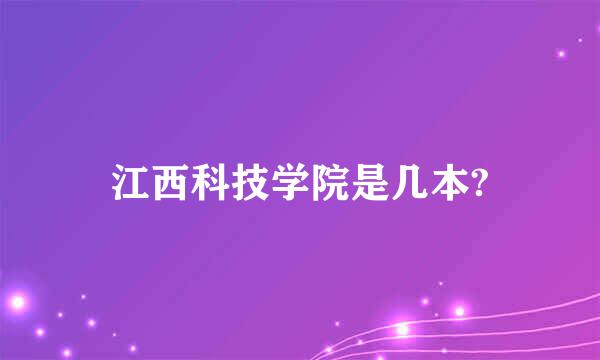 江西科技学院是几本?